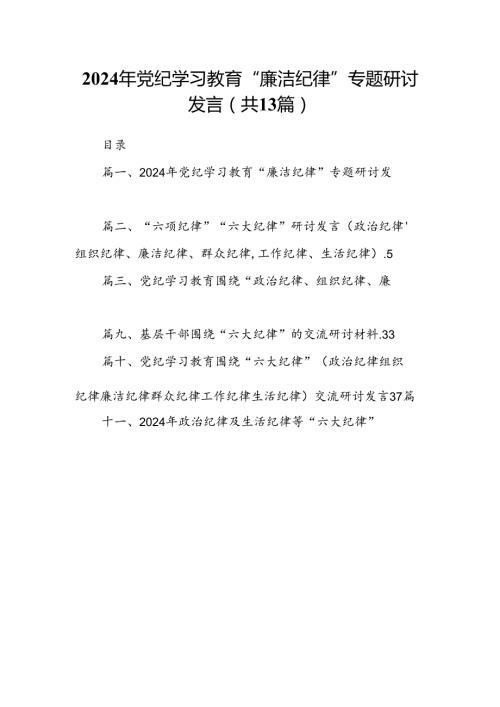 2024年党纪学习教育“廉洁纪律”专题研讨发言（共13篇）

目录

篇一、2024年党纪学习教育“廉洁纪律”专题研讨发

篇二、“六项纪律”“六大纪律”研讨发言（政治纪律'组织纪律、廉洁纪律、群众纪律,工作纪律、生活纪律）.5

篇三、党纪学习教育围绕“政治纪律、组织纪律、廉

篇九、基层干部围绕“六大纪律”的交流研讨材料.33

篇十、党纪学习教育围绕“六大纪律”（政治纪律组织纪律廉洁纪律群众纪律工作纪律生活纪律）交流研讨发言37篇

十一、2024年政治纪律及生活纪律等“六大纪律”